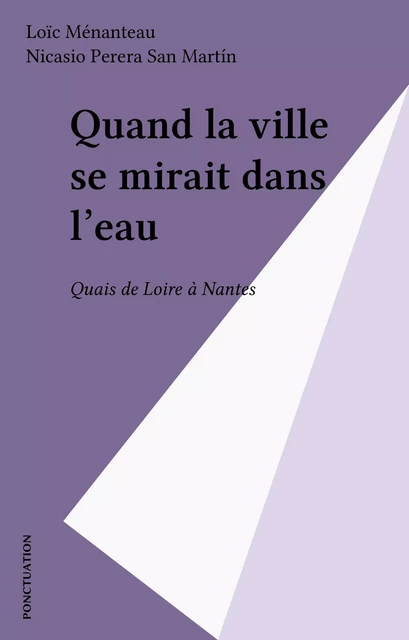 Loïc Ménanteau
Nicasio Perera San Martín

Quand la ville se mirait dans l'eau

Quais de Loire à Nantes

PONCTUATION